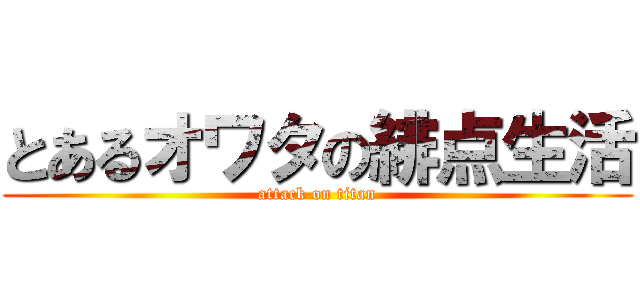 とあるオワタの緋点生活
attack on titan